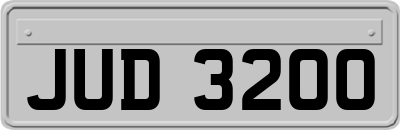 JUD 3200